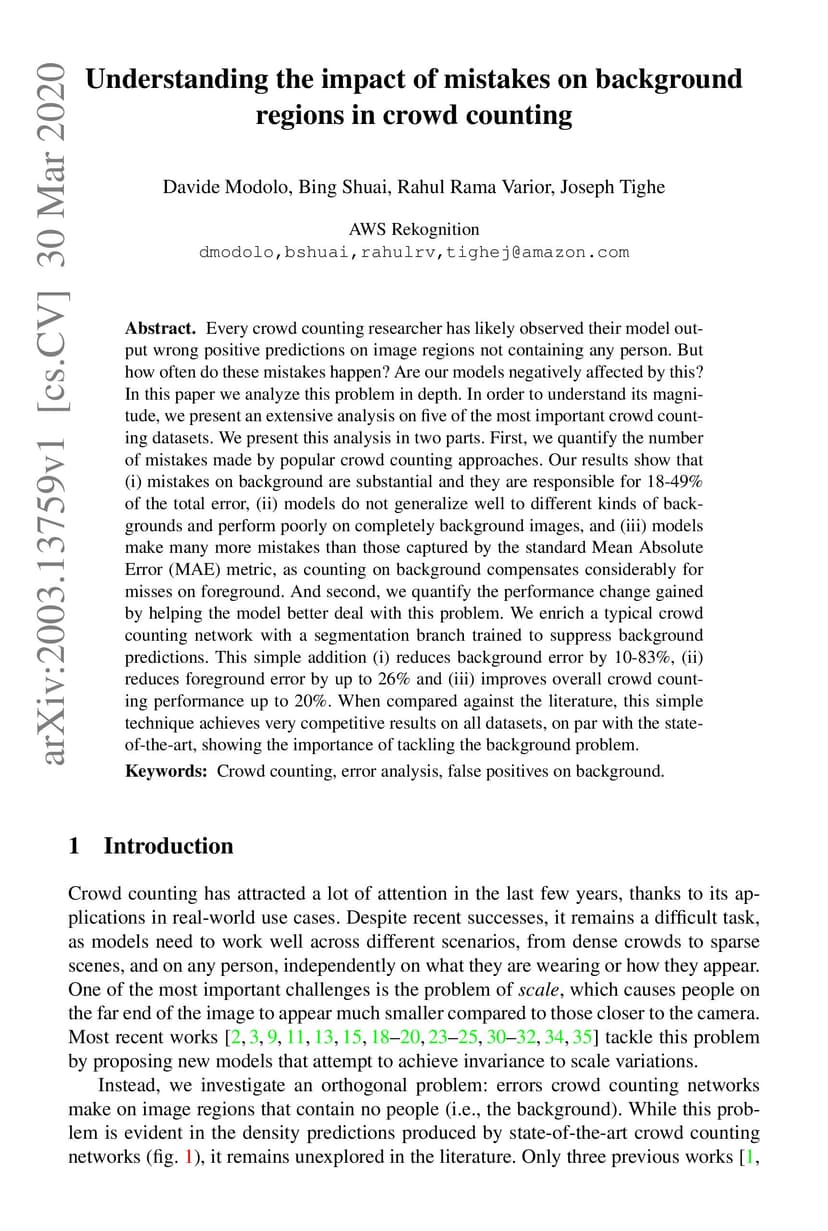 arXiv:2003.13759v1 [cs.CV] 30 Mar 2020

Understanding the impact of mistakes on background regions in crowd counting

Davide Modolo, Bing Shuai, Rahul Rama Varior, Joseph Tighe

AWS Rekognition
dmodolo,bshuai,rahulrv,tighej@amazon.com

Abstract. Every crowd counting researcher has likely observed their model output wrong positive predictions on image regions not containing any person. But how often do these mistakes happen? Are our models negatively affected by this? In this paper we analyze this problem in depth. In order to understand its magnitude, we present an extensive analysis on five of the most important crowd counting datasets. We present this analysis in two parts. First, we quantify the number of mistakes made by popular crowd counting approaches. Our results show that (i) mistakes on background are substantial and they are responsible for 18-49% of the total error, (ii) models do not generalize well to different kinds of backgrounds and perform poorly on completely background images, and (iii) models make many more mistakes than those captured by the standard Mean Absolute Error (MAE) metric, as counting on background compensates considerably for misses on foreground. And second, we quantify the performance change gained by helping the model better deal with this problem. We enrich a typical crowd counting network with a segmentation branch trained to suppress background predictions. This simple addition (i) reduces background error by 10-83%, (ii) reduces foreground error by up to 26% and (iii) improves overall crowd counting performance up to 20%. When compared against the literature, this simple technique achieves very competitive results on all datasets, on par with the state-of-the-art, showing the importance of tackling the background problem.

Keywords: Crowd counting, error analysis, false positives on background.

1 Introduction

Crowd counting has attracted a lot of attention in the last few years, thanks to its applications in real-world use cases. Despite recent successes, it remains a difficult task, as models need to work well across different scenarios, from dense crowds to sparse scenes, and on any person, independently on what they are wearing or how they appear. One of the most important challenges is the problem of scale, which causes people on the far end of the image to appear much smaller compared to those closer to the camera. Most recent works [2, 3, 9, 11, 13, 15, 18–20, 23–25, 30–32, 34, 35] tackle this problem by proposing new models that attempt to achieve invariance to scale variations.

Instead, we investigate an orthogonal problem: errors crowd counting networks make on image regions that contain no people (i.e., the background). While this problem is evident in the density predictions produced by state-of-the-art crowd counting networks (fig. 1), it remains unexplored in the literature. Only three previous works [1,